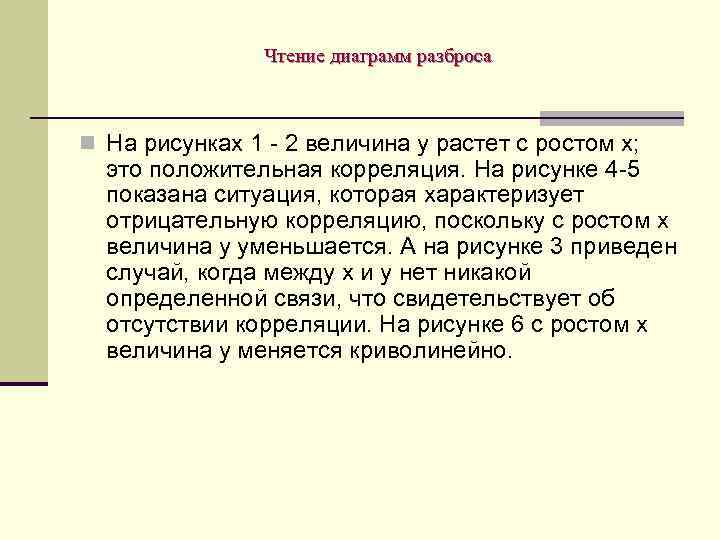 Чтение диаграмм разброса

На рисунках 1 - 2 величина у растет с ростом х; это положительная корреляция. На рисунке 4-5 показана ситуация, которая характеризует отрицательную корреляцию, поскольку с ростом х величина у уменьшается. А на рисунке 3 приведен случай, когда между х и у нет никакой определенной связи, что свидетельствует об отсутствии корреляции. На рисунке 6 с ростом х величина у меняется криволинейно.